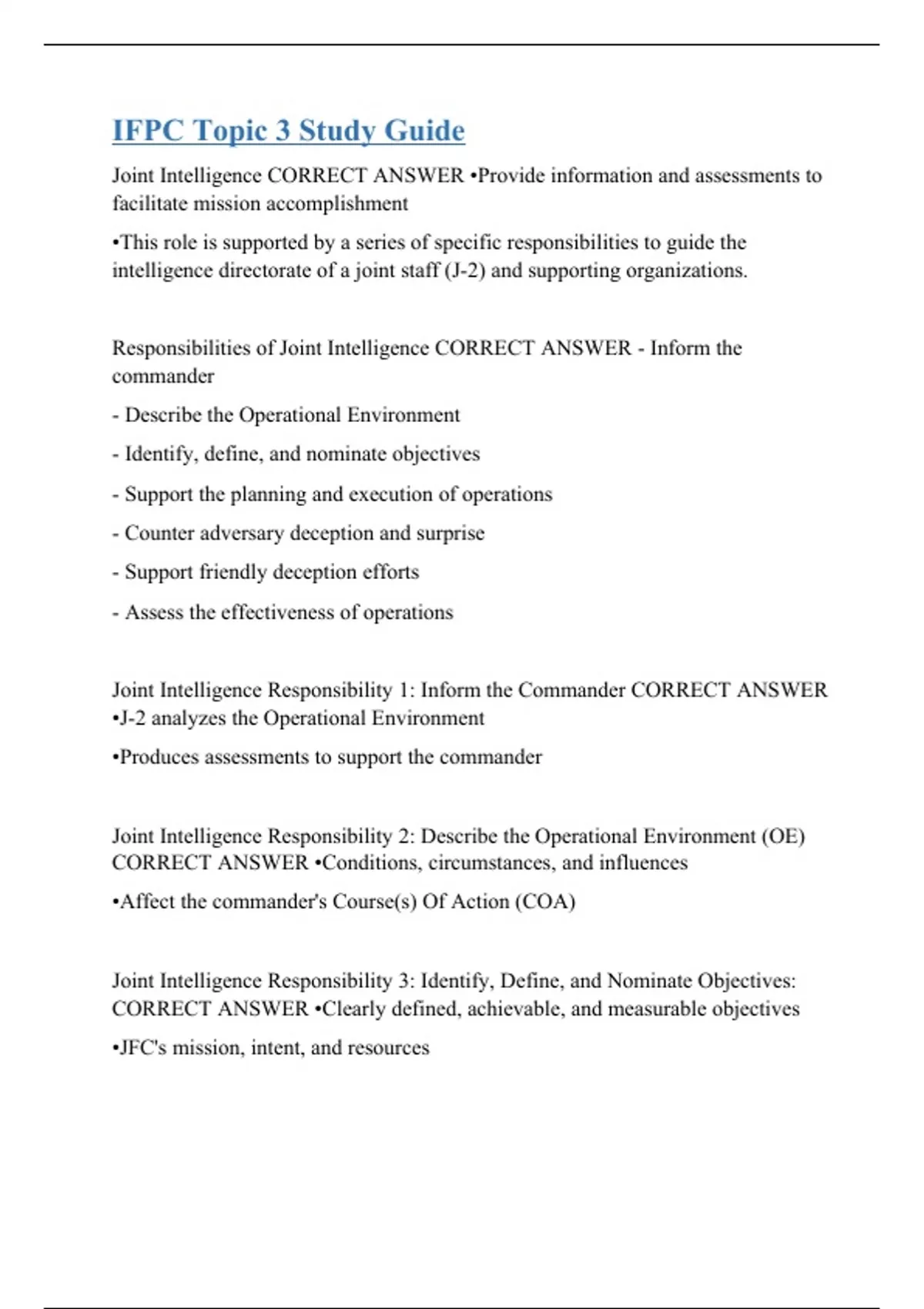 IFPC Topic 3 Study Guide

Joint Intelligence CORRECT ANSWER •Provide information and assessments to facilitate mission accomplishment

•This role is supported by a series of specific responsibilities to guide the intelligence directorate of a joint staff (J-2) and supporting organizations.

Responsibilities of Joint Intelligence CORRECT ANSWER - Inform the commander

- Describe the Operational Environment

- Identify, define, and nominate objectives

- Support the planning and execution of operations

- Counter adversary deception and surprise

- Support friendly deception efforts

- Assess the effectiveness of operations

Joint Intelligence Responsibility 1: Inform the Commander CORRECT ANSWER •J-2 analyzes the Operational Environment

•Produces assessments to support the commander

Joint Intelligence Responsibility 2: Describe the Operational Environment (OE) CORRECT ANSWER •Conditions, circumstances, and influences

•Affect the commander's Course(s) Of Action (COA)

Joint Intelligence Responsibility 3: Identify, Define, and Nominate Objectives: CORRECT ANSWER •Clearly defined, achievable, and measurable objectives

•JFC's mission, intent, and resources